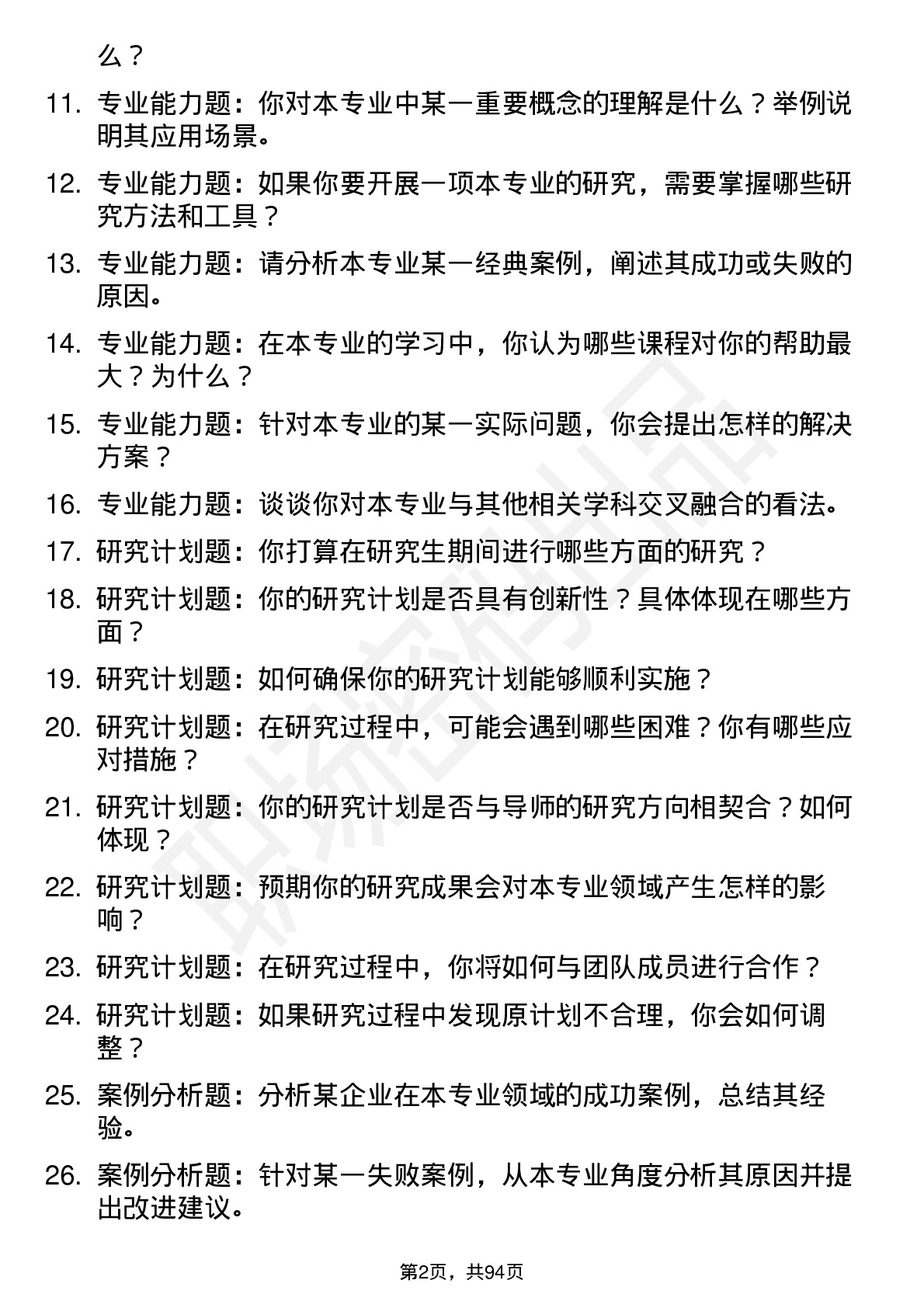 么？

11. 专业能力题：你对本专业中某一重要概念的理解是什么？举例说明其应用场景。

12. 专业能力题：如果你要开展一项本专业的研究，需要掌握哪些研究方法和工具？

13. 专业能力题：请分析本专业某一经典案例，阐述其成功或失败的原因。

14. 专业能力题：在本专业的学习中，你认为哪些课程对你的帮助最大？为什么？

15. 专业能力题：针对本专业的某一实际问题，你会提出怎样的解决方案？

16. 专业能力题：谈谈你对本专业与其他相关学科交叉融合的看法。

17. 研究计划题：你打算在研究生期间进行哪些方面的研究？

18. 研究计划题：你的研究计划是否具有创新性？具体体现在哪些方面？

19. 研究计划题：如何确保你的研究计划能够顺利实施？

20. 研究计划题：在研究过程中，可能会遇到哪些困难？你有哪些应对措施？

21. 研究计划题：你的研究计划是否与导师的研究方向相契合？如何体现？

22. 研究计划题：预期你的研究成果会对本专业领域产生怎样的影响？

23. 研究计划题：在研究过程中，你将如何与团队成员进行合作？

24. 研究计划题：如果研究过程中发现原计划不合理，你会如何调整？

25. 案例分析题：分析某企业在本专业领域的成功案例，总结其经验。

26. 案例分析题：针对某一失败案例，从本专业角度分析其原因并提出改进建议。

第2页，共94页